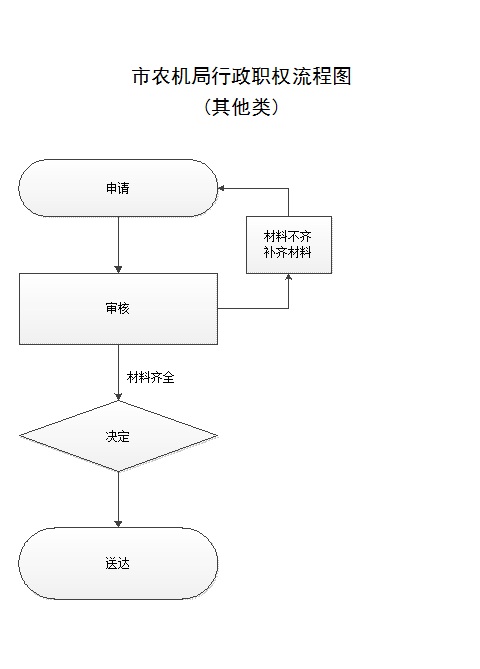 市农机局行政职权流程图
（其他类）

申请

材料不齐
补齐材料

审核

材料齐全

决定

送达